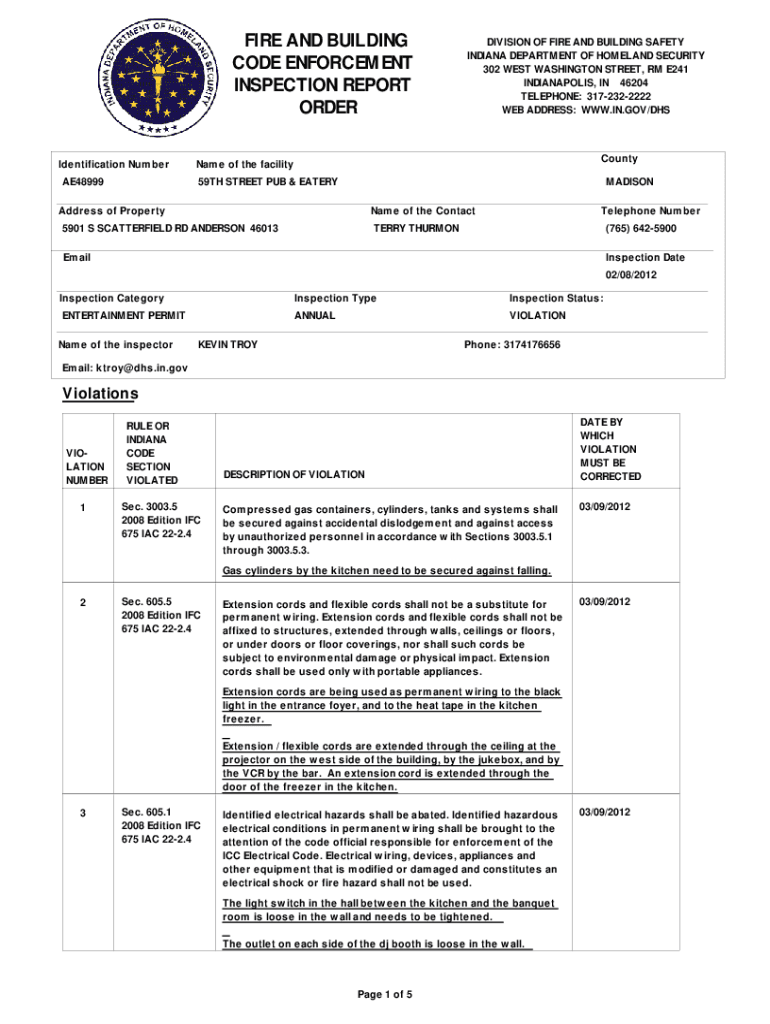 INDIANA DEPARTMENT OF HOMELAND SECURITY

FIRE AND BUILDING CODE ENFORCEMENT INSPECTION REPORT ORDER

DIVISION OF FIRE AND BUILDING SAFETY
INDIANA DEPARTMENT OF HOMELAND SECURITY
302 WEST WASHINGTON STREET, RM E241
INDIANAPOLIS, IN 46204
TELEPHONE: 317-232-2222
WEB ADDRESS: WWW.IN.GOV/DHS

Identification Number
AE48999

Name of the facility
59TH STREET PUB & EATERY

County
MADISON

Address of Property
5901 S SCATTERFIELD RD ANDERSON 46013

Name of the Contact
TERRY THURMON

Telephone Number
(765) 642-5900

Email

Inspection Date
02/08/2012

Inspection Category
ENTERTAINMENT PERMIT

Inspection Type
ANNUAL

Inspection Status:
VIOLATION

Name of the inspector KEVIN TROY

Phone: 3174176656

Email: ktroy@dhs.in.gov

Violations

| VIO-LATION NUMBER | RULE OR INDIANA CODE SECTION VIOLATED | DESCRIPTION OF VIOLATION | DATE BY WHICH VIOLATION MUST BE CORRECTED |
|---|---|---|---|
| 1 | Sec. 3003.5 2008 Edition IFC 675 IAC 22-2.4 | Compressed gas containers, cylinders, tanks and systems shall be secured against accidental dislodgement and against access by unauthorized personnel in accordance with Sections 3003.5.1 through 3003.5.3. Gas cylinders by the kitchen need to be secured against falling. | 03/09/2012 |
| 2 | Sec. 605.5 2008 Edition IFC 675 IAC 22-2.4 | Extension cords and flexible cords shall not be a substitute for permanent wiring. Extension cords and flexible cords shall not be affixed to structures, extended through walls, ceilings or floors, or under doors or floor coverings, nor shall such cords be subject to environmental damage or physical impact. Extension cords shall be used only with portable appliances. Extension cords are being used as permanent wiring to the black light in the entrance foyer, and to the heat tape in the kitchen freezer. Extension / flexible cords are extended through the ceiling at the projector on the west side of the building, by the jukebox, and by the VCR by the bar. An extension cord is extended through the door of the freezer in the kitchen. | 03/09/2012 |
| 3 | Sec. 605.1 2008 Edition IFC 675 IAC 22-2.4 | Identified electrical hazards shall be abated. Identified hazardous electrical conditions in permanent wiring shall be brought to the attention of the code official responsible for enforcement of the ICC Electrical Code. Electrical wiring, devices, appliances and other equipment that is modified or damaged and constitutes an electrical shock or fire hazard shall not be used. The light switch in the hall between the kitchen and the banquet room is loose in the wall and needs to be tightened. The outlet on each side of the dj booth is loose in the wall. | 03/09/2012 |

Page 1 of 5